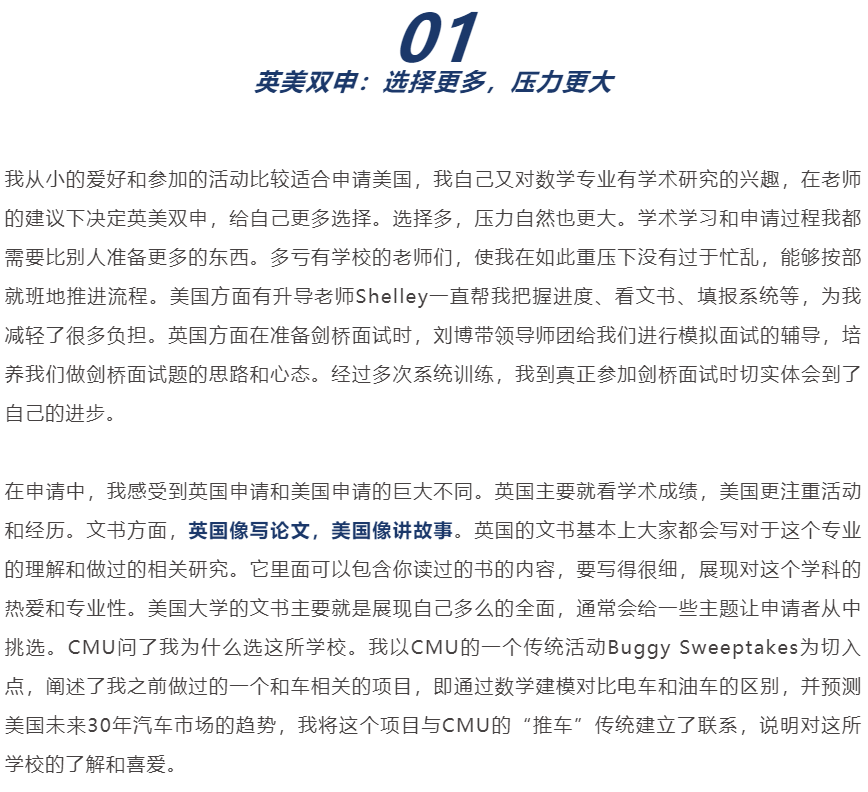 01

英美双申：选择更多，压力更大

我从小的爱好和参加的活动比较适合申请美国，我自己又对数学专业有学术研究的兴趣，在老师的建议下决定英美双申，给自己更多选择。选择多，压力自然也更大。学术学习和申请过程我都需要比别人准备更多的东西。多亏有学校的老师们，使我在如此重压下没有过于忙乱，能够按部就班地推进流程。美国方面有升导老师Shelley一直帮我把握进度、看文书、填报系统等，为我减轻了很多负担。英国方面在准备剑桥面试时，刘博带领导师团给我们进行模拟面试的辅导，培养我们做剑桥面试题的思路和心态。经过多次系统训练，我到真正参加剑桥面试时切实体会到了自己的进步。

在申请中，我感受到英国申请和美国申请的巨大不同。英国主要就看学术成绩，美国更注重活动和经历。文书方面，英国像写论文，美国像讲故事。英国的文书基本上大家都会写对于这个专业的理解和做过的相关研究。它里面可以包含你读过的书的内容，要写得很细，展现对这个学科的热爱和专业性。美国大学的文书主要就是展现自己多么的全面，通常会给一些主题让申请者从中挑选。CMU问了我为什么选这所学校。我以CMU的一个传统活动Buggy Sweeptakes为切入点，阐述了我之前做过的一个和车相关的项目，即通过数学建模对比电车和油车的区别，并预测美国未来30年汽车市场的趋势，我将这个项目与CMU的“推车”传统建立了联系，说明对这所学校的了解和喜爱。